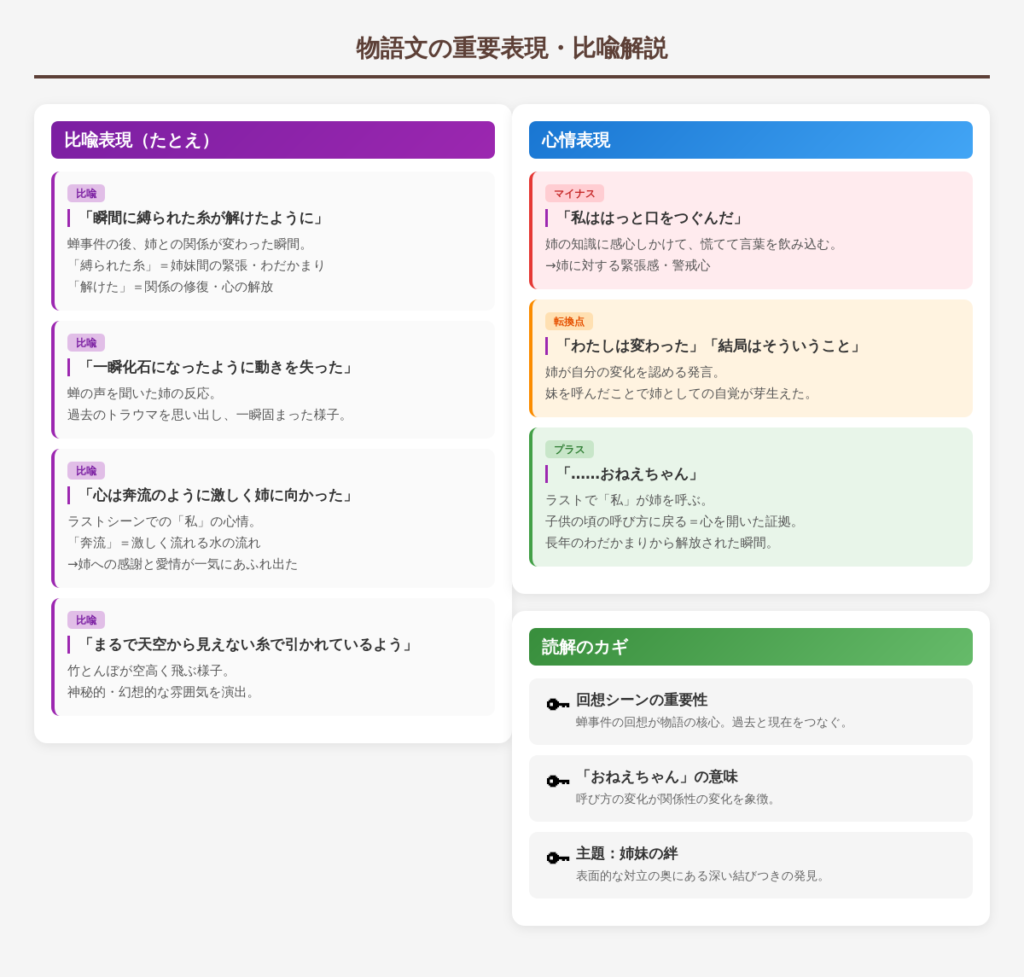 物語文の重要表現・比喩解説

比喩表現（たとえ）

比喩
「瞬間に縛られた糸が解けたように」
蝉事件の後、姉との関係が変わった瞬間。
「縛られた糸」＝姉妹間の緊張・わだかまり
「解けた」＝関係の修復・心の解放

比喩
「一瞬化石になったように動きを失った」
蝉の声を聞いた姉の反応。
過去のトラウマを思い出し、一瞬固まった様子。

比喩
「心は奔流のように激しく姉に向かった」
ラストシーンでの「私」の心情。
「奔流」＝激しく流れる水の流れ
→姉への感謝と愛情が一気にあふれ出た

比喩
「まるで天空から見えない糸で引かれているよう」
竹とんぼが空高く飛ぶ様子。
神秘的・幻想的な雰囲気を演出。

心情表現

マイナス
「私ははっと口をつぐんだ」
姉の知識に感心しかけて、慌てて言葉を飲み込む。
→姉に対する緊張感・警戒心

転換点
「わたしは変わった」「結局はそういうこと」
姉が自分の変化を認める発言。
妹を呼んだことで姉としての自覚が芽生えた。

プラス
「……おねえちゃん」
ラストで「私」が姉を呼ぶ。
子供の頃の呼び方に戻る＝心を開いた証拠。
長年のわだかまりから解放された瞬間。

読解のカギ

回想シーンの重要性
蝉事件の回想が物語の核心。過去と現在をつなぐ。

「おねえちゃん」の意味
呼び方の変化が関係性の変化を象徴。

主題：姉妹の絆
表面的な対立の奥にある深い結びつきの発見。